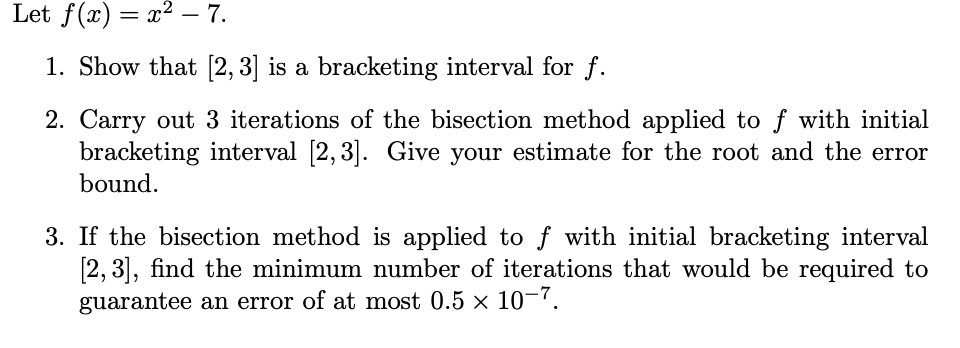 Let $f(x) = x^2 - 7$.

1. Show that $[2, 3]$ is a bracketing interval for $f$.

2. Carry out 3 iterations of the bisection method applied to $f$ with initial bracketing interval $[2, 3]$. Give your estimate for the root and the error bound.

3. If the bisection method is applied to $f$ with initial bracketing interval $[2, 3]$, find the minimum number of iterations that would be required to guarantee an error of at most $0.5 \times 10^{-7}$.